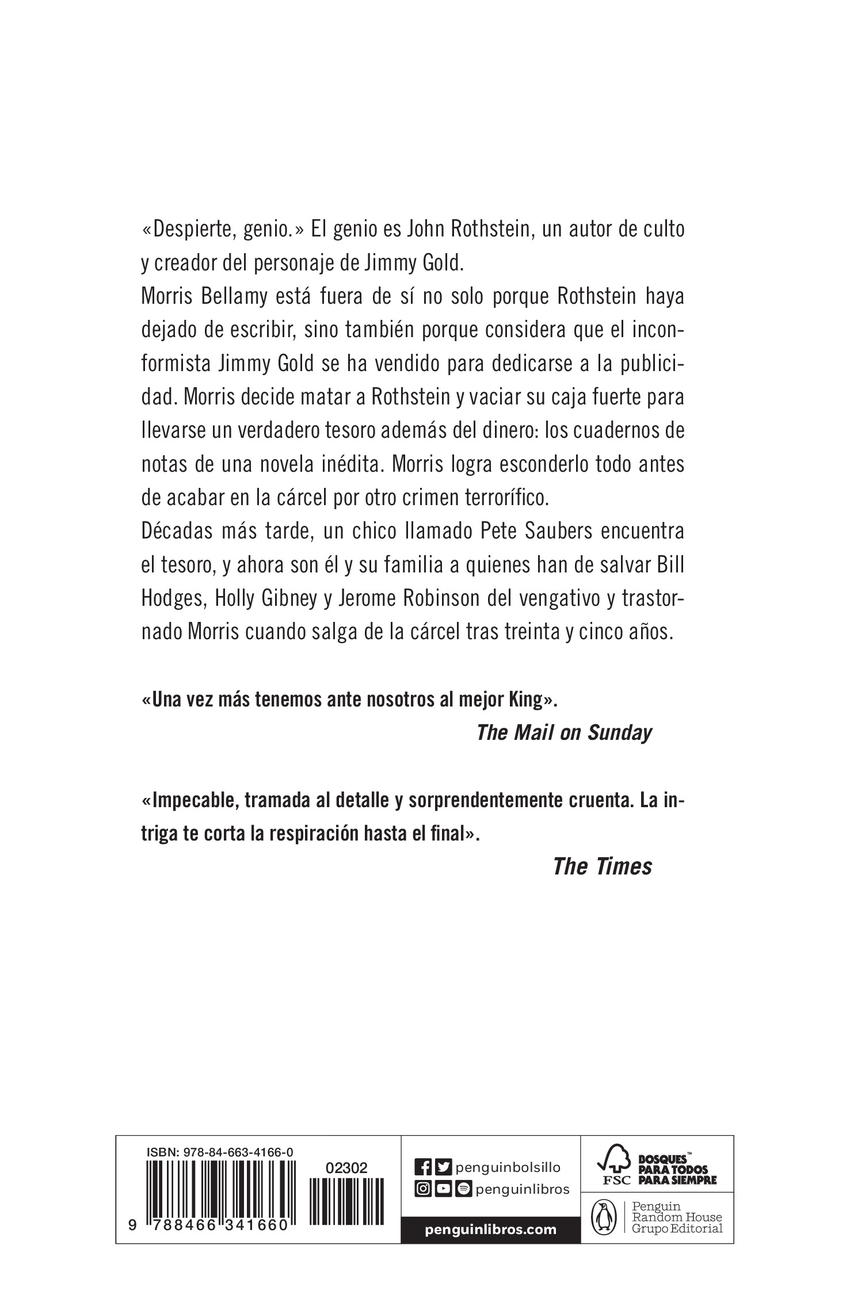 «Despierte, genio.» El genio es John Rothstein, un autor de culto y creador del personaje de Jimmy Gold.
Morris Bellamy está fuera de sí no solo porque Rothstein haya dejado de escribir, sino también porque considera que el inconformista Jimmy Gold se ha vendido para dedicarse a la publicidad. Morris decide matar a Rothstein y vaciar su caja fuerte para llevarse un verdadero tesoro además del dinero: los cuadernos de notas de una novela inédita. Morris logra esconderlo todo antes de acabar en la cárcel por otro crimen terrorífico.
Décadas más tarde, un chico llamado Pete Saubers encuentra el tesoro, y ahora son él y su familia a quienes han de salvar Bill Hodges, Holly Gibney y Jerome Robinson del vengativo y trastornado Morris cuando salga de la cárcel tras treinta y cinco años.

«Una vez más tenemos ante nosotros al mejor King».
The Mail on Sunday

«Impecable, tramada al detalle y sorprendentemente cruenta. La intriga te corta la respiración hasta el final».
The Times

ISBN: 978-84-663-4166-0
02302
9 788466 341660

penguinbolsillo
penguinlibros
penguinlibros.com

FSC
BOSQUES PARA TODOS PARA SIEMPRE

Penguin Random House Grupo Editorial